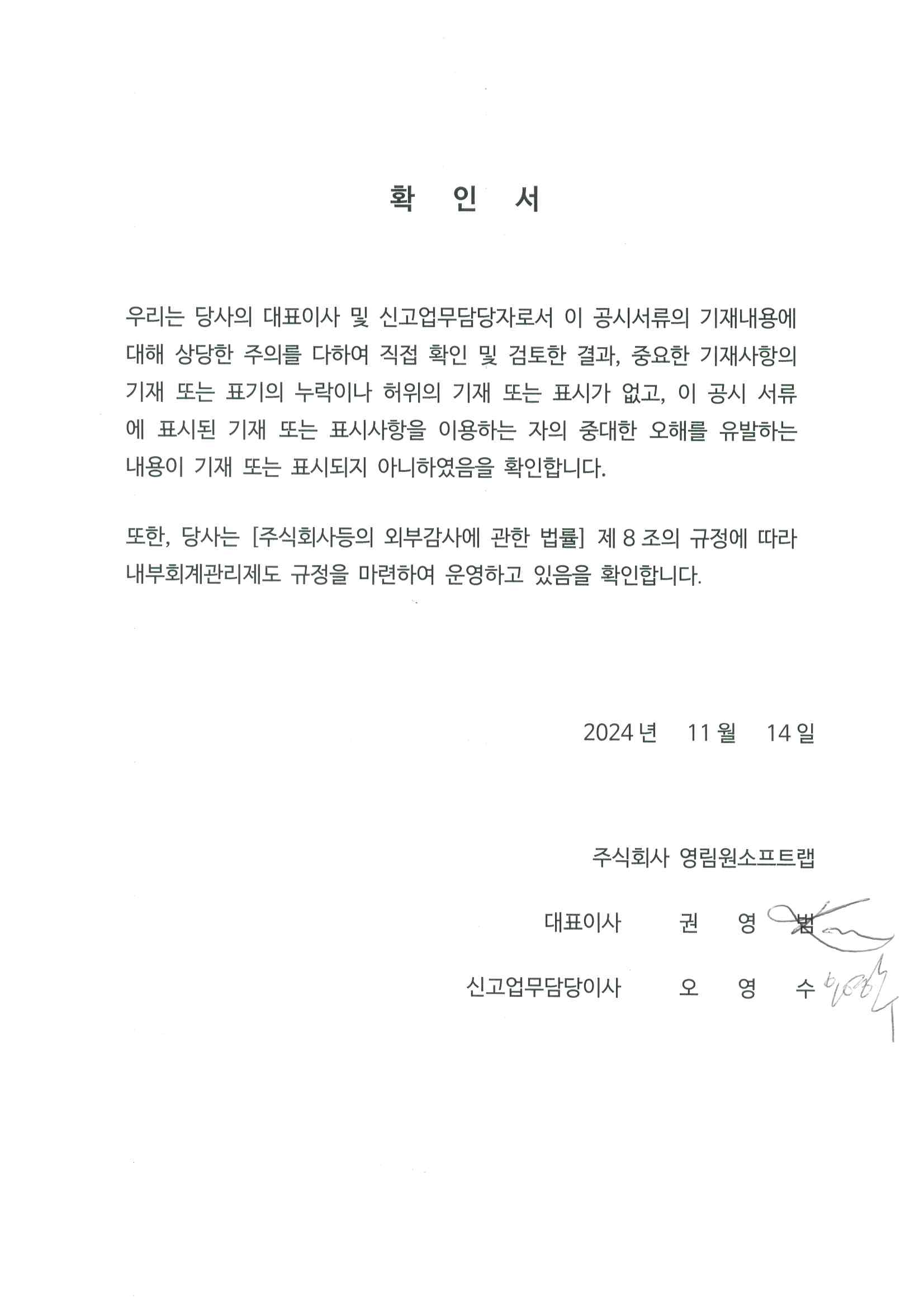 확 인 서

우리는 당사의 대표이사 및 신고업무담당자로서 이 공시서류의 기재내용에 대해 상당한 주의를 다하여 직접 확인 및 검토한 결과, 중요한 기재사항의 기재 또는 표기의 누락이나 허위의 기재 또는 표시가 없고, 이 공시 서류에 표시된 기재 또는 표시사항을 이용하는 자의 중대한 오해를 유발하는 내용이 기재 또는 표시되지 아니하였음을 확인합니다.

또한, 당사는 [주식회사등의 외부감사에 관한 법률] 제 8 조의 규정에 따라 내부회계관리제도 규정을 마련하여 운영하고 있음을 확인합니다.

2024 년 11 월 14 일

주식회사 영림원소프트랩

대표이사 권 영 범

신고업무담당이사 오 영 수